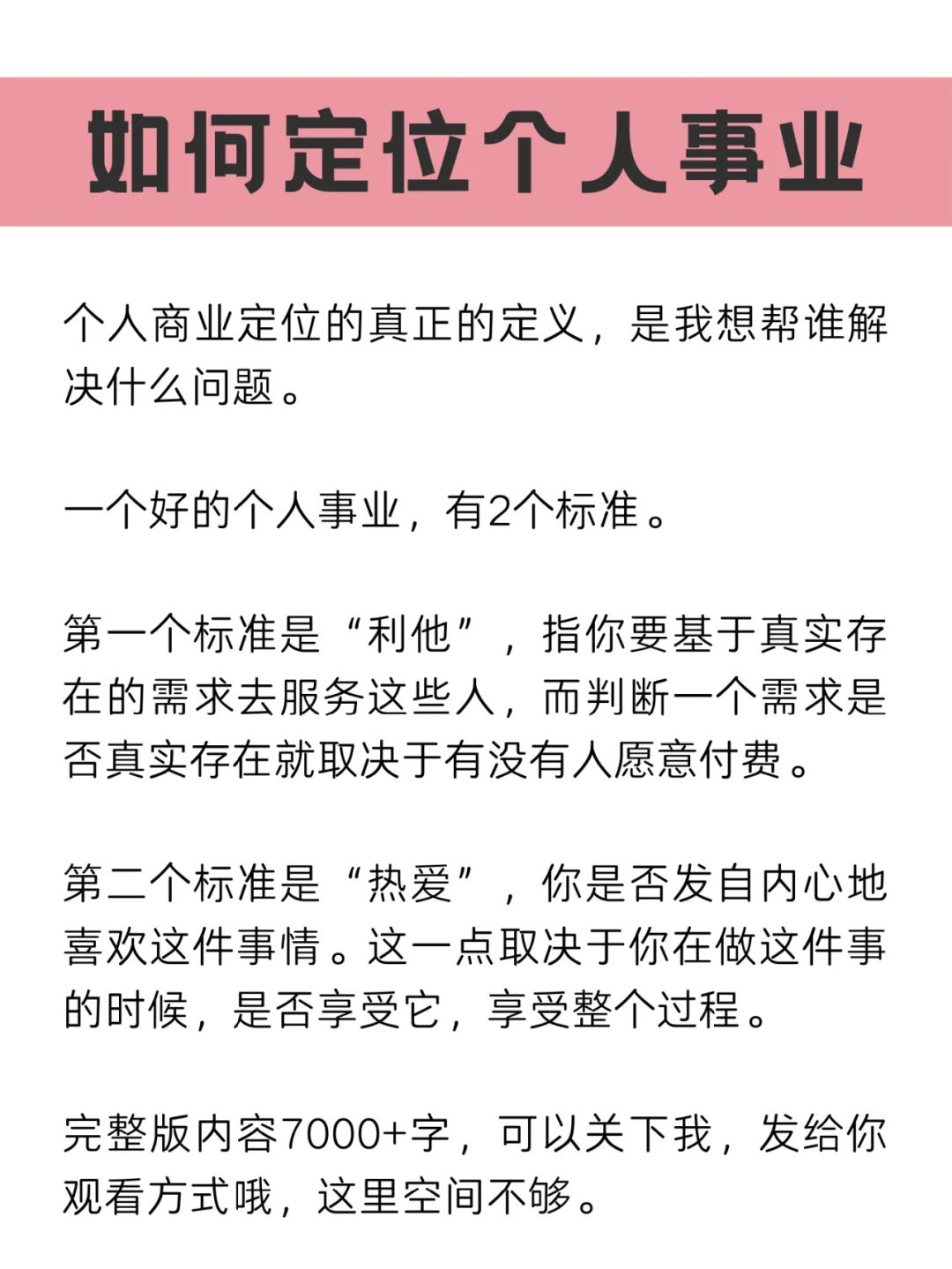 如何定位个人事业

个人商业定位的真正的定义，是我想帮谁解决什么问题。

一个好的个人事业，有2个标准。

第一个标准是“利他”，指你要基于真实存在的需求去服务这些人，而判断一个需求是否真实存在就取决于有没有人愿意付费。

第二个标准是“热爱”，你是否发自内心地喜欢这件事情。这一点取决于你在做这件事的时候，是否享受它，享受整个过程。

完整版内容7000+字，可以关下我，发给你观看方式哦，这里空间不够。